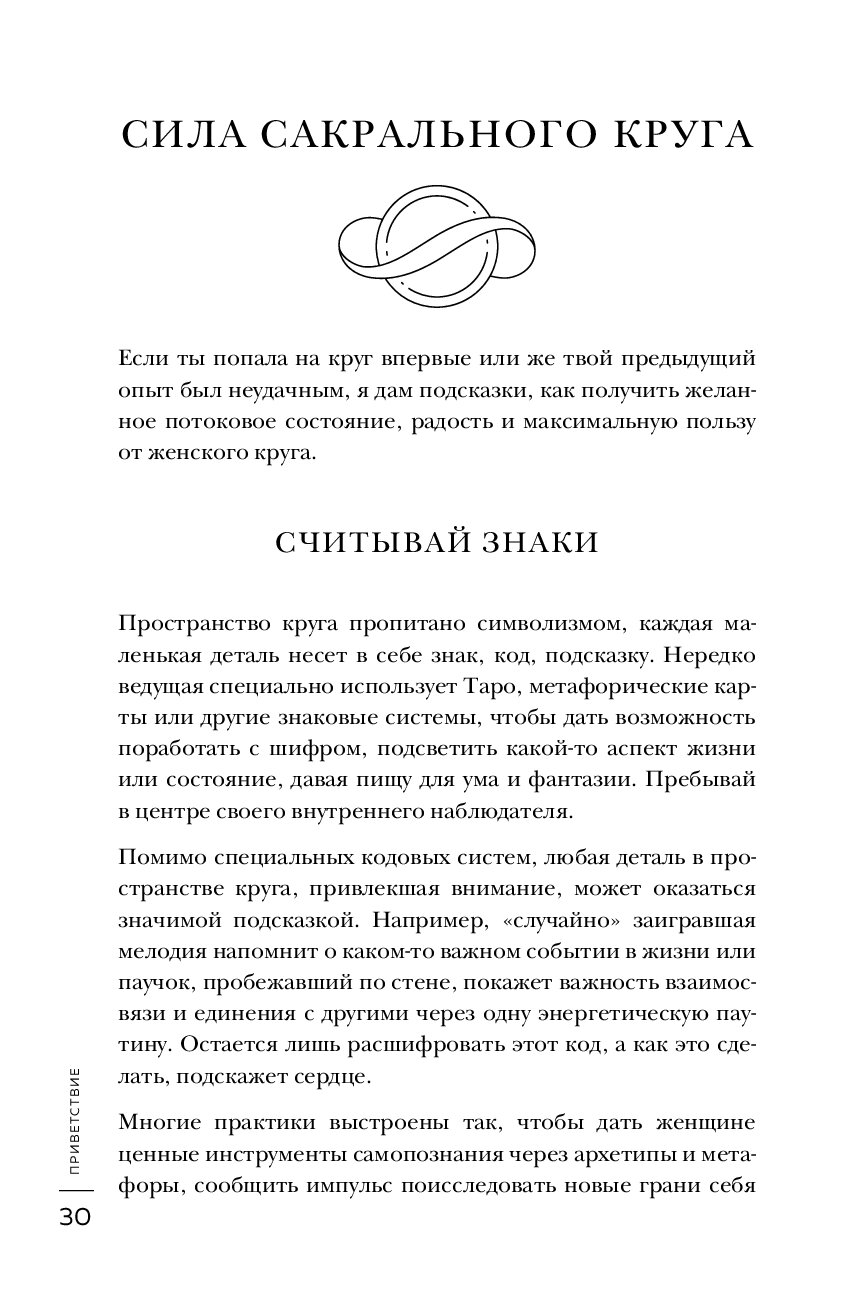 СИЛА САКРАЛЬНОГО КРУГА

Если ты попала на круг впервые или же твой предыдущий опыт был неудачным, я дам подсказки, как получить желанное потоковое состояние, радость и максимальную пользу от женского круга.

СЧИТЫВАЙ ЗНАКИ

Пространство круга пропитано символизмом, каждая маленькая деталь несет в себе знак, код, подсказку. Нередко ведущая специально использует Таро, метафорические карты или другие знаковые системы, чтобы дать возможность поработать с шифром, подсветить какой-то аспект жизни или состояние, давая пищу для ума и фантазии. Пребывай в центре своего внутреннего наблюдателя.

Помимо специальных кодовых систем, любая деталь в пространстве круга, привлекшая внимание, может оказаться значимой подсказкой. Например, «случайно» заигравшая мелодия напомнит о каком-то важном событии в жизни или паучок, пробежавший по стене, покажет важность взаимосвязи и единения с другими через одну энергетическую паутину. Остается лишь расшифровать этот код, а как это сделать, подскажет сердце.

Многие практики выстроены так, чтобы дать женщине ценные инструменты самопознания через архетипы и метафоры, сообщить импульс поисследовать новые грани себя

ПРИВЕТСТВИЕ

30